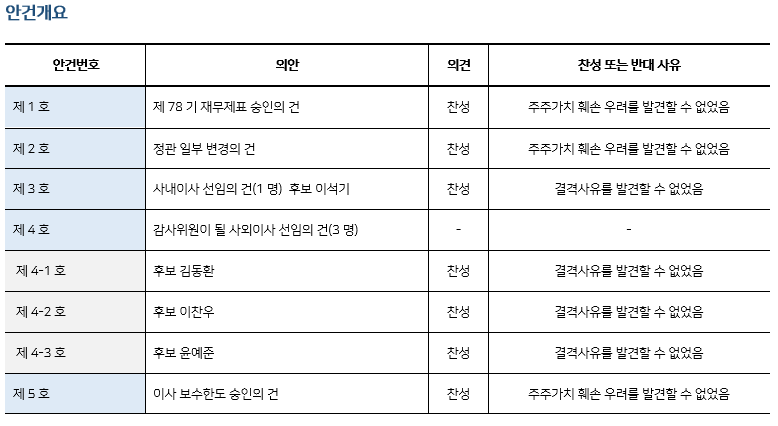 안건개요

| 안건번호 | 의안 | 의견 | 찬성 또는 반대 사유 |
|---|---|---|---|
| 제 1 호 | 제 78 기 재무제표 승인의 건 | 찬성 | 주주가치 훼손 우려를 발견할 수 없었음 |
| 제 2 호 | 정관 일부 변경의 건 | 찬성 | 주주가치 훼손 우려를 발견할 수 없었음 |
| 제 3 호 | 사내이사 선임의 건(1 명) 후보 이석기 | 찬성 | 결격사유를 발견할 수 없었음 |
| 제 4 호 | 감사위원이 될 사외이사 선임의 건(3 명) | - | - |
| 제 4-1 호 | 후보 김동환 | 찬성 | 결격사유를 발견할 수 없었음 |
| 제 4-2 호 | 후보 이찬우 | 찬성 | 결격사유를 발견할 수 없었음 |
| 제 4-3 호 | 후보 윤예준 | 찬성 | 결격사유를 발견할 수 없었음 |
| 제 5 호 | 이사 보수한도 승인의 건 | 찬성 | 주주가치 훼손 우려를 발견할 수 없었음 |